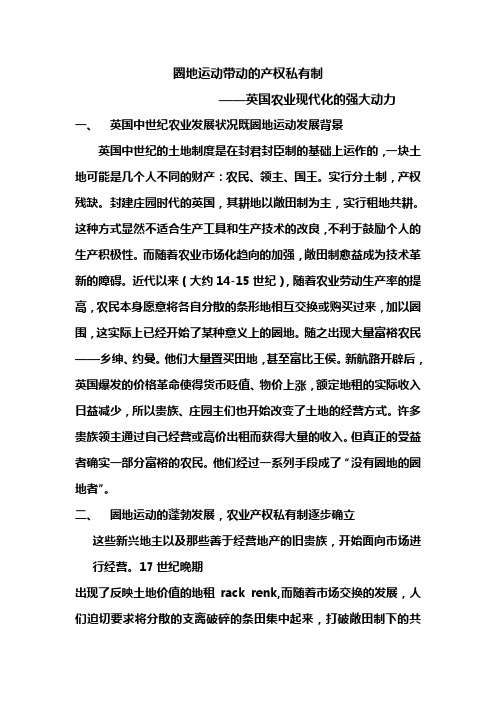 圈地运动带动的产权私有制

——英国农业现代化的强大动力

一、 英国中世纪农业发展状况既圈地运动发展背景

英国中世纪的土地制度是在封君封臣制的基础上运作的，一块土地可能是几个人不同的财产：农民、领主、国王。实行分土制，产权残缺。封建庄园时代的英国，其耕地以敞田制为主，实行租地共耕。这种方式显然不适合生产工具和生产技术的改良，不利于鼓励个人的生产积极性。而随着农业市场化趋向的加强，敞田制愈益成为技术革新的障碍。近代以来（大约 14-15 世纪），随着农业劳动生产率的提高，农民本身愿意将各自分散的条形地相互交换或购买过来，加以圈围，这实际上已经开始了某种意义上的圈地。随之出现大量富裕农民——乡绅、约曼。他们大量置买田地，甚至富比王侯。新航路开辟后，英国爆发的价格革命使得货币贬值、物价上涨，额定地租的实际收入日益减少，所以贵族、庄园主们也开始改变了土地的经营方式。许多贵族领主通过自己经营或高价出租而获得大量的收入。但真正的受益者确实一部分富裕的农民。他们经过一系列手段成了“没有圈地的圈地者”。

二、 圈地运动的蓬勃发展，农业产权私有制逐步确立

这些新兴地主以及那些善于经营地产的旧贵族，开始面向市场进行经营。17 世纪晚期

出现了反映土地价值的地租 rack renk,而随着市场交换的发展，人们迫切要求将分散的支离破碎的条田集中起来，打破敞田制下的共